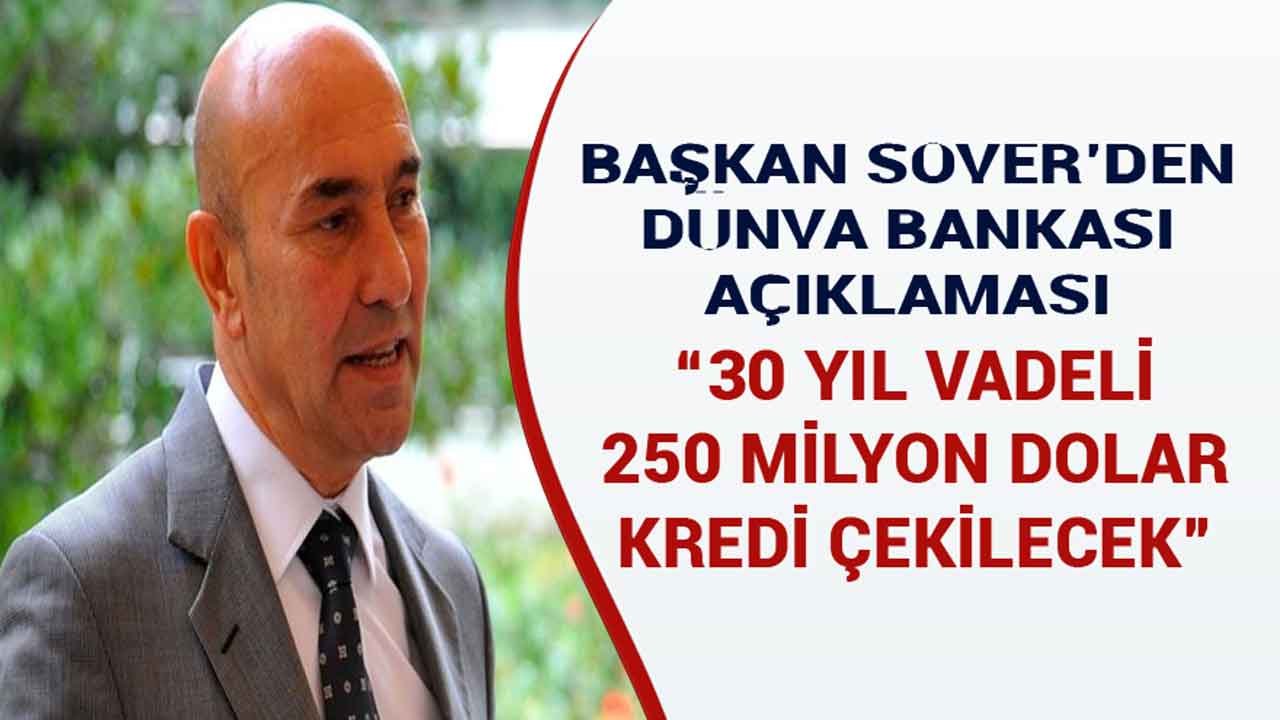 BAŞKAN SOYER'DEN DÜNYA BANKASI AÇIKLAMASI

"30 YIL VADELİ 250 MİLYON DOLAR KREDİ ÇEKİLECEK"